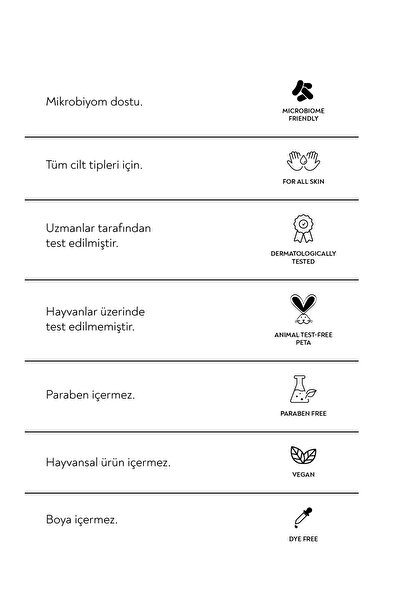 Mikrobiyom dostu.

MICROBIOME FRIENDLY

Tüm cilt tipleri için.

FOR ALL SKIN

Uzmanlar tarafından test edilmiştir.

DERMATOLOGICALLY TESTED

Hayvanlar üzerinde test edilmemiştir.

ANIMAL TEST-FREE PETA

Paraben içermez.

PARABEN FREE

Hayvansal ürün içermez.

VEGAN

Boya içermez.

DYE FREE